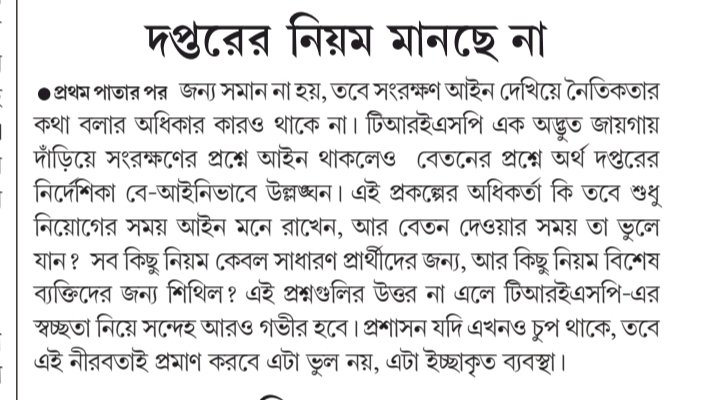 দপ্তরের নিয়ম মানছে না

●প্রথম পাতার পর জন্য সমান না হয়, তবে সংরক্ষণ আইন দেখিয়ে নৈতিকতার কথা বলার অধিকার কারও থাকে না। টিআরইএসপি এক অদ্ভুত জায়গায় দাঁড়িয়ে সংরক্ষণের প্রশ্নে আইন থাকলেও বেতনের প্রশ্নে অর্থ দপ্তরের নির্দেশিকা বে-আইনিভাবে উল্লঙ্ঘন। এই প্রকল্পের অধিকর্তা কি তবে শুধু নিয়োগের সময় আইন মনে রাখেন, আর বেতন দেওয়ার সময় তা ভুলে যান? সব কিছু নিয়ম কেবল সাধারণ প্রার্থীদের জন্য, আর কিছু নিয়ম বিশেষ ব্যক্তিদের জন্য শিথিল? এই প্রশ্নগুলির উত্তর না এলে টিআরইএসপি-এর স্বচ্ছতা নিয়ে সন্দেহ আরও গভীর হবে। প্রশাসন যদি এখনও চুপ থাকে, তবে এই নীরবতাই প্রমাণ করবে এটা ভুল নয়, এটা ইচ্ছাকৃত ব্যবস্থা।